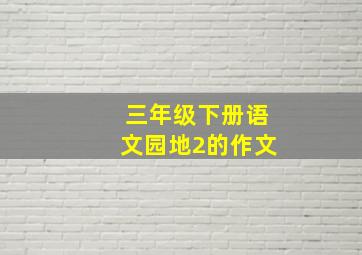 三年级下册语文园地2的作文